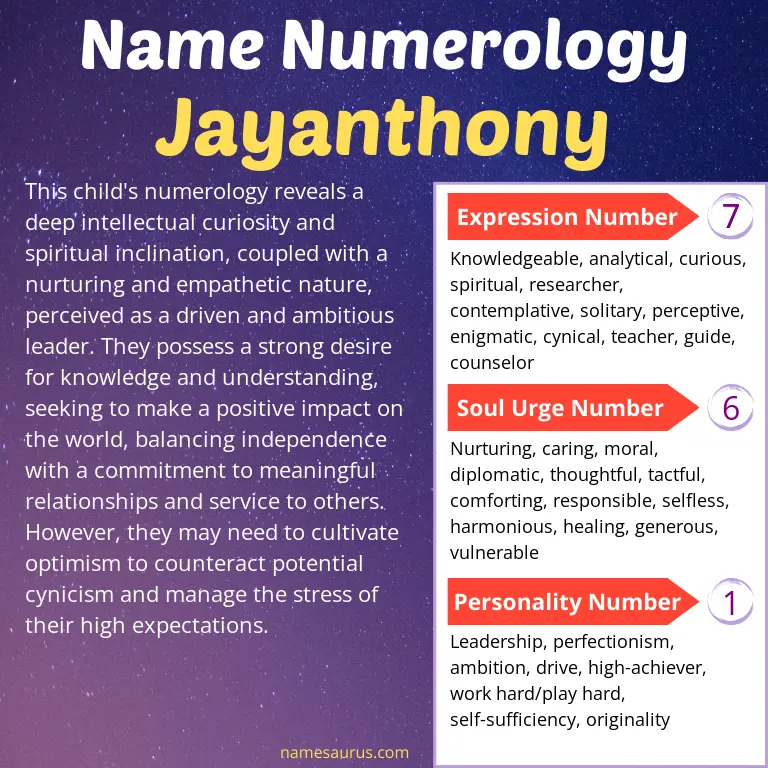 Name Numerology
Jayanthony

This child's numerology reveals a deep intellectual curiosity and spiritual inclination, coupled with a nurturing and empathetic nature, perceived as a driven and ambitious leader. They possess a strong desire for knowledge and understanding, seeking to make a positive impact on the world, balancing independence with a commitment to meaningful relationships and service to others. However, they may need to cultivate optimism to counteract potential cynicism and manage the stress of their high expectations.

Expression Number 7

Knowledgeable, analytical, curious, spiritual, researcher, contemplative, solitary, perceptive, enigmatic, cynical, teacher, guide, counselor

Soul Urge Number 6

Nurturing, caring, moral, diplomatic, thoughtful, tactful, comforting, responsible, selfless, harmonious, healing, generous, vulnerable

Personality Number 1

Leadership, perfectionism, ambition, drive, high-achiever, work hard/play hard, self-sufficiency, originality

namesaurus.com